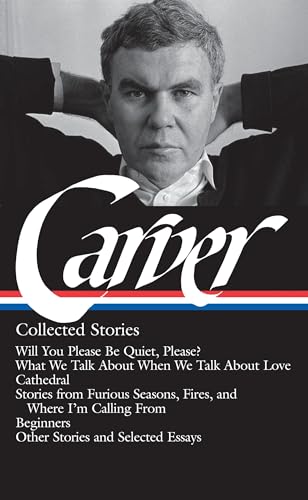 Carver

Collected Stories

Will You Please Be Quiet, Please?
What We Talk About When We Talk About Love
Cathedral
Stories from Furious Seasons, Fires, and Where I'm Calling From
Beginners
Other Stories and Selected Essays